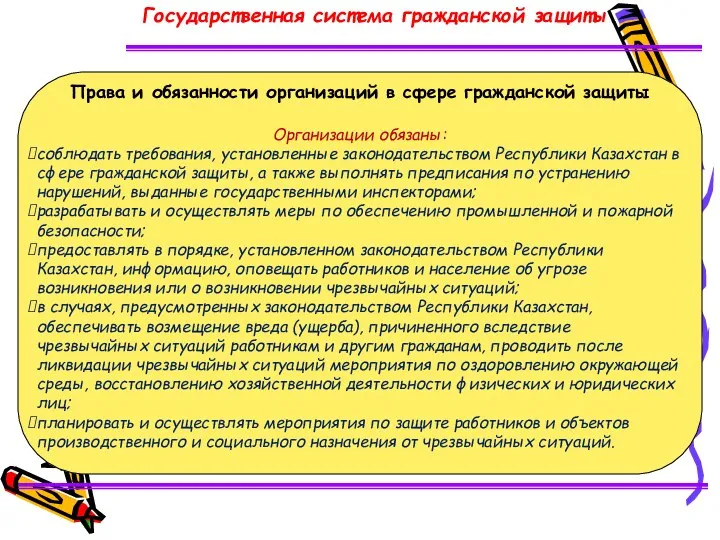 Государственная система гражданской защиты

Права и обязанности организаций в сфере гражданской защиты

Организации обязаны:

соблюдать требования, установленные законодательством Республики Казахстан в сфере гражданской защиты, а также выполнять предписания по устранению нарушений, выданные государственными инспекторами;

разрабатывать и осуществлять меры по обеспечению промышленной и пожарной безопасности;

предоставлять в порядке, установленном законодательством Республики Казахстан, информацию, оповещать работников и население об угрозе возникновения или о возникновении чрезвычайных ситуаций;

в случаях, предусмотренных законодательством Республики Казахстан, обеспечивать возмещение вреда (ущерба), причиненного вследствие чрезвычайных ситуаций работникам и другим гражданам, проводить после ликвидации чрезвычайных ситуаций мероприятия по оздоровлению окружающей среды, восстановлению хозяйственной деятельности физических и юридических лиц;

планировать и осуществлять мероприятия по защите работников и объектов производственного и социального назначения от чрезвычайных ситуаций.